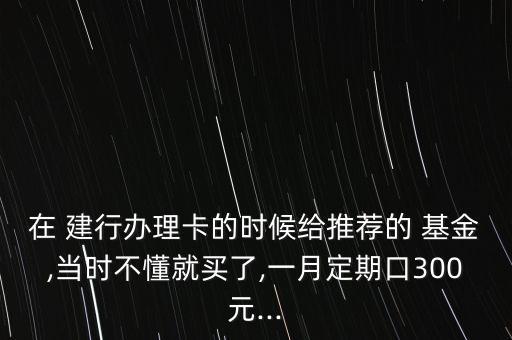 在 建行办理卡的时候给推荐的 基金,当时不懂就买了,一月定期口300元...